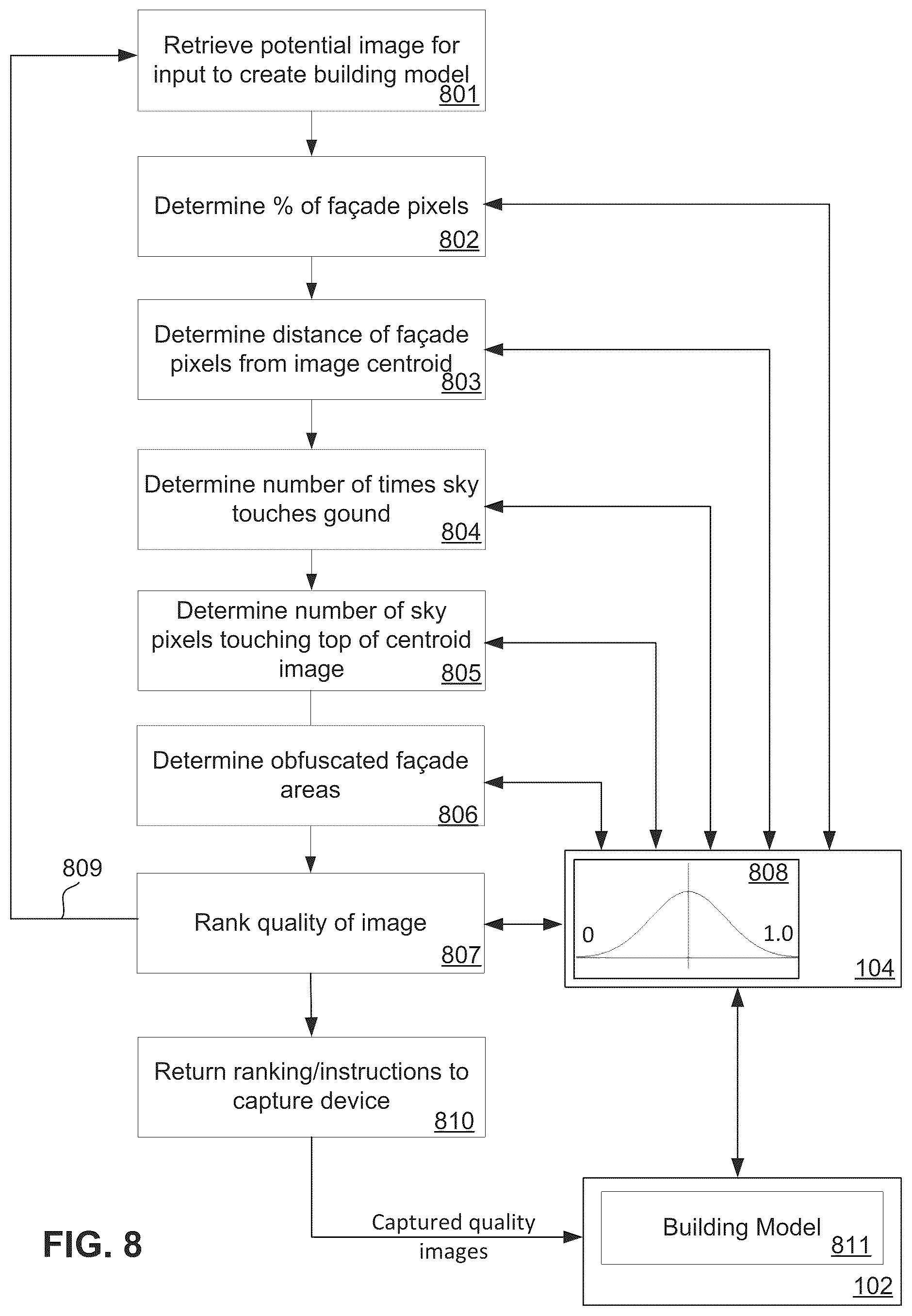 Retrieve potential image for input to create building model
801

Determine % of façade pixels
802

Determine distance of façade pixels from image centroid
803

Determine number of times sky touches gound
804

Determine number of sky pixels touching top of centroid image
805

Determine obfuscated façade areas
806

809

Rank quality of image
807

808

0

1.0

104

Return ranking/instructions to capture device
810

Captured quality images

Building Model
811

102

FIG. 8